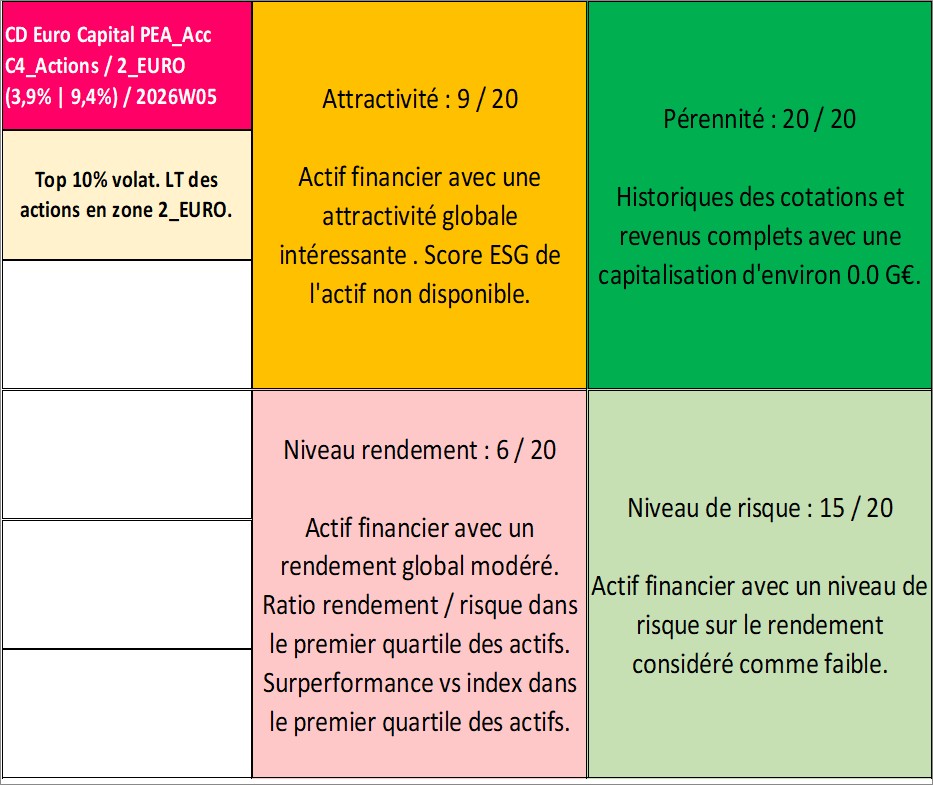 CD Euro Capital PEA_Acc
C4_Actions / 2_EURO
(3,9% | 9,4%) / 2026W05

Top 10% volat. LT des actions en zone 2_EURO.

Attractivité : 9 / 20

Actif financier avec une attractivité globale intéressante . Score ESG de l'actif non disponible.

Pérennité : 20 / 20

Historiques des cotations et revenus complets avec une capitalisation d'environ 0.0 G€.

Niveau rendement : 6 / 20

Actif financier avec un rendement global modéré. Ratio rendement / risque dans le premier quartile des actifs. Surperformance vs index dans le premier quartile des actifs.

Niveau de risque : 15 / 20

Actif financier avec un niveau de risque sur le rendement considéré comme faible.